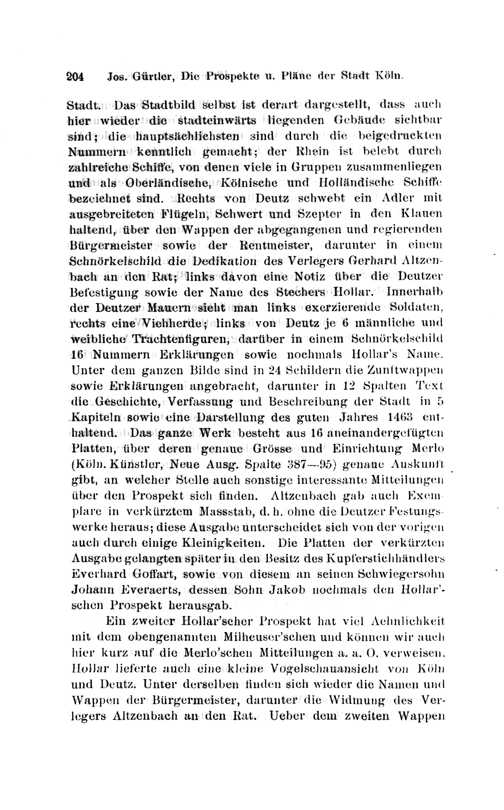 204 Jos. Gürtler, Die Prospekte u. Pläne der Stadt Köln.

Stadt. Das Stadtbild selbst ist derart dargestellt, dass auch hier wieder die stadteinwärts liegenden Gebäude sichtbar sind; die hauptsächlichsten sind durch die beigedruckten Nummern kenntlich gemacht; der Rhein ist belebt durch zahlreiche Schiffe, von denen viele in Gruppen zusammenliegen und als Oberländische, Kölnische und Holländische Schiffe bezeichnet sind. Rechts von Deutz schwebt ein Adler mit ausgebreiteten Flügeln, Schwert und Szepter in den Klauen haltend, über den Wappen der abgegangenen und regierenden Bürgermeister sowie der Rentmeister, darunter in einem Schnörkelschild die Dedikation des Verlegers Gerhard Altzenbach an den Rat; links davon eine Notiz über die Deutzer Befestigung sowie der Name des Stechers Hollar. Innerhalb der Deutzer Mauern sieht man links exerzierende Soldaten, rechts eine Viehherde; links von Deutz je 6 männliche und weibliche Trachtenfiguren, darüber in einem Schnörkelschild 16 Nummern Erklärungen sowie nochmals Hollar's Name. Unter dem ganzen Bilde sind in 24 Schildern die Zunftwappen sowie Erklärungen angebracht, darunter in 12 Spalten Text die Geschichte, Verfassung und Beschreibung der Stadt in 5 Kapiteln sowie eine Darstellung des guten Jahres 1463 enthaltend. Das ganze Werk besteht aus 16 aneinandergefügten Platten, über deren genaue Grösse und Einrichtung Merlo (Köln. Künstler, Neue Ausg. Spalte 387—95) genaue Auskunft gibt, an welcher Stelle auch sonstige interessante Mitteilungen über den Prospekt sich finden. Altzenbach gab auch Exemplare in verkürztem Massstab, d. h. ohne die Deutzer Festungswerke heraus; diese Ausgabe unterscheidet sich von der vorigen auch durch einige Kleinigkeiten. Die Platten der verkürzten Ausgabe gelangten später in den Besitz des Kupferstichhändlers Everhard Goffart, sowie von diesem an seinen Schwiegersohn Johann Everaerts, dessen Sohn Jakob nochmals den Hollar'schen Prospekt herausgab.

Ein zweiter Hollar'scher Prospekt hat viel Aehnlichkeit mit dem obengenannten Milheuser'schen und können wir auch hier kurz auf die Merlo'schen Mitteilungen a. a. O. verweisen. Hollar lieferte auch eine kleine Vogelschauansicht von Köln und Deutz. Unter derselben finden sich wieder die Namen und Wappen der Bürgermeister, darunter die Widmung des Verlegers Altzenbach an den Rat. Ueber dem zweiten Wappen